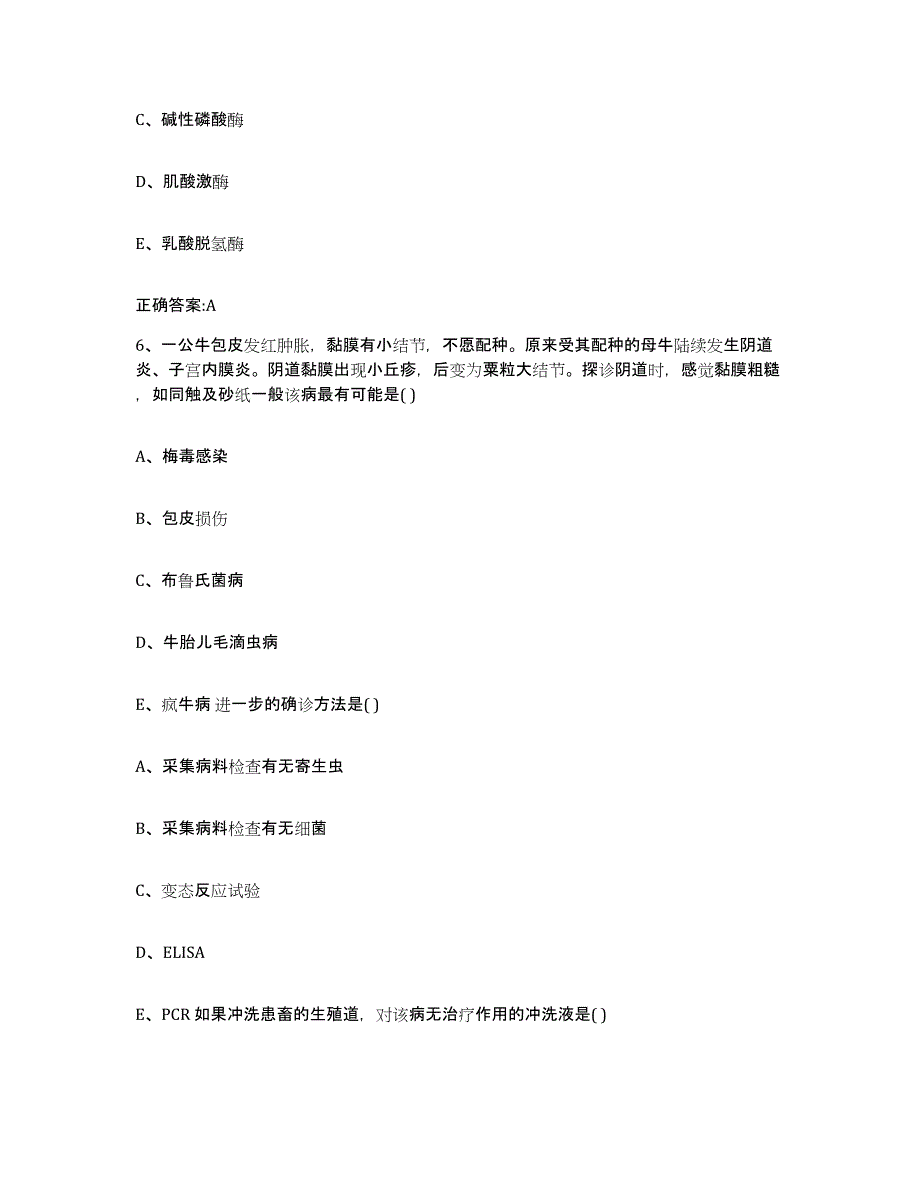 C、碱性磷酸酶

D、肌酸激酶

E、乳酸脱氢酶

正确答案:A

6、一公牛包皮发红肿胀，黏膜有小结节，不愿配种。原来受其配种的母牛陆续发生阴道炎、子宫内膜炎。阴道黏膜出现小丘疹，后变为粟粒大结节。探诊阴道时，感觉黏膜粗糙，如同触及砂纸一般该病最有可能是( )

A、梅毒感染

B、包皮损伤

C、布鲁氏菌病

D、牛胎儿毛滴虫病

E、疯牛病 进一步的确诊方法是( )

A、采集病料检查有无寄生虫

B、采集病料检查有无细菌

C、变态反应试验

D、ELISA

E、PCR 如果冲洗患畜的生殖道，对该病无治疗作用的冲洗液是( )